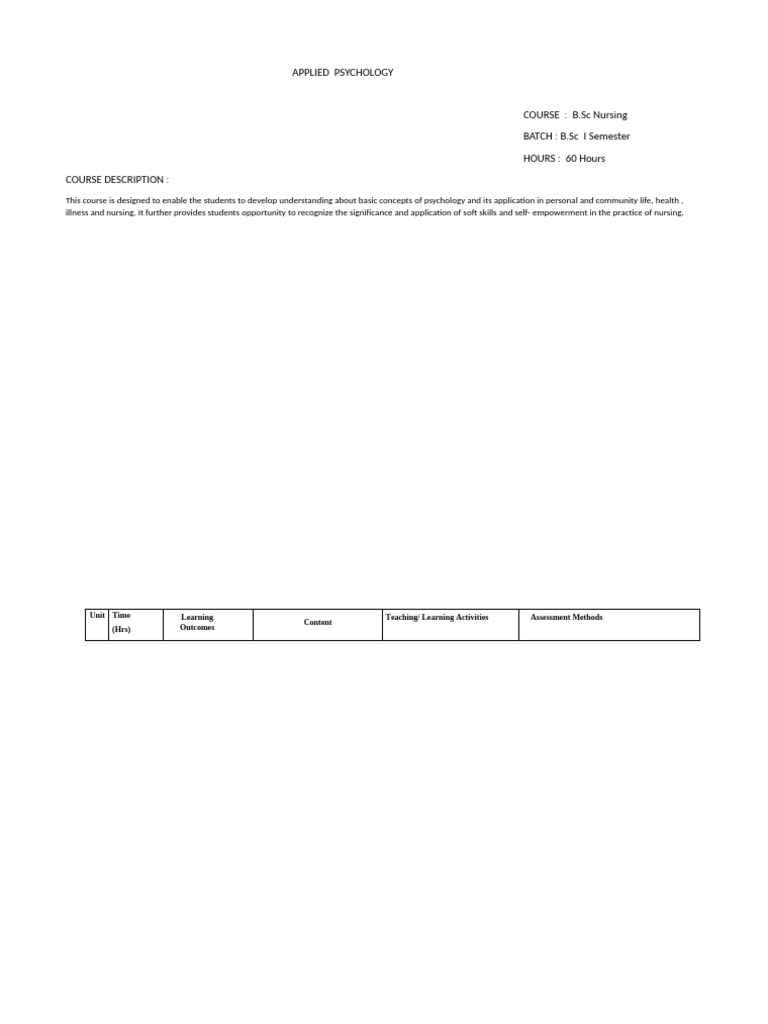 APPLIED PSYCHOLOGY

COURSE : B.Sc Nursing

BATCH : B.Sc I Semester

HOURS : 60 Hours

COURSE DESCRIPTION :

This course is designed to enable the students to develop understanding about basic concepts of psychology and its application in personal and community life, health , illness and nursing. It further provides students opportunity to recognize the significance and application of soft skills and self- empowerment in the practice of nursing.

| Unit | Time (Hrs) | Learning Outcomes | Content | Teaching/ Learning Activities | Assessment Methods |
|---|---|---|---|---|---|